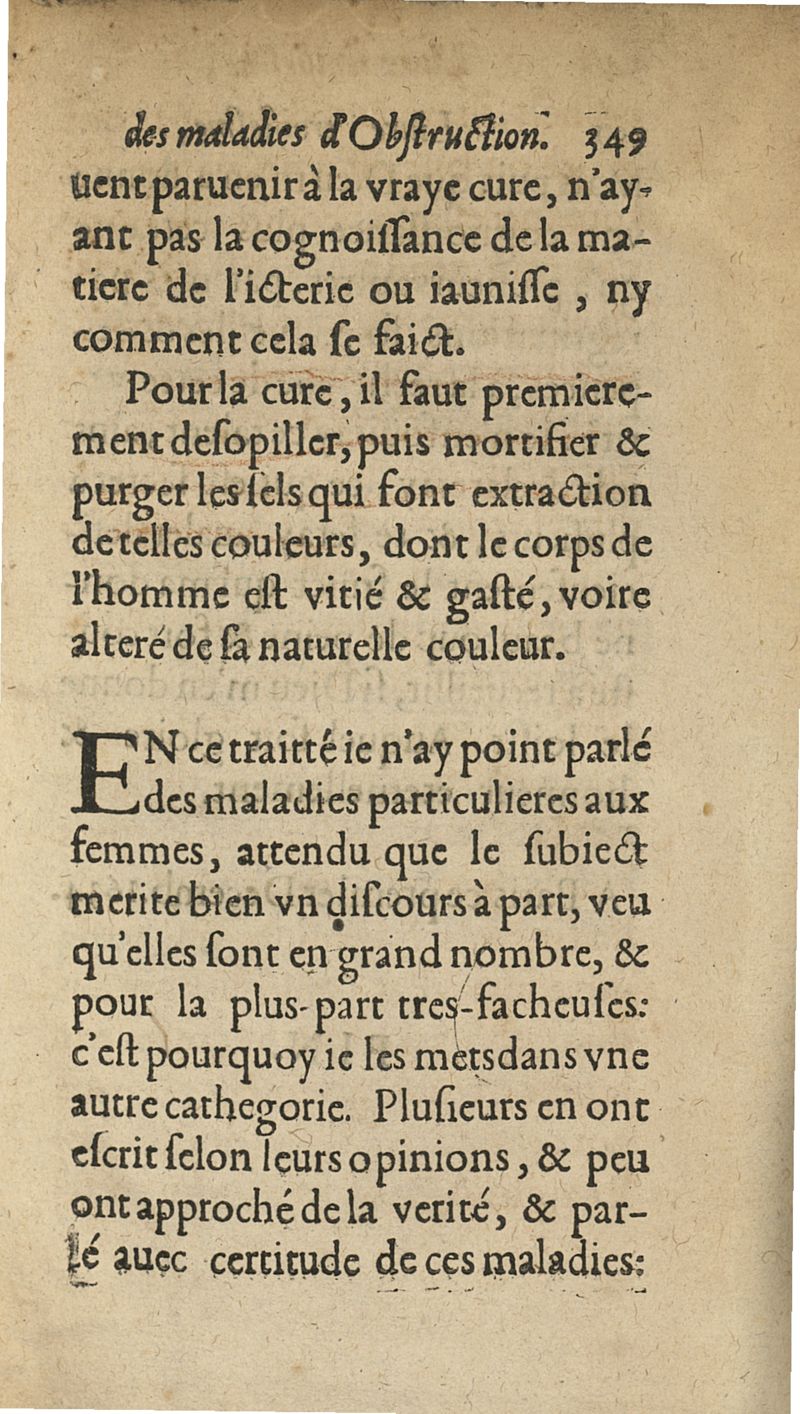 des maladies d'Obſtruction. 349

uent paruenir à la vraye cure, n'ayant pas la cognoiſſance de la matiere de l'icterie ou iauniſſe, ny comment cela ſe faict.

Pour la cure, il faut premierement deſopiller, puis mortifier & purger les ſels qui font extraction de telles couleurs, dont le corps de l'homme eſt vitié & gaſté, voire alteré de ſa naturelle couleur.

EN ce traitté ie n'ay point parlé des maladies particulieres aux femmes, attendu que le ſubiect merite bien vn diſcours à part, veu qu'elles ſont en grand nombre, & pour la plus-part tres-facheuſes: c'eſt pourquoy ie les mets dans vne autre cathegorie. Pluſieurs en ont eſcrit ſelon leurs opinions, & peu ont approché de la verité, & parlé auec certitude de ces maladies: